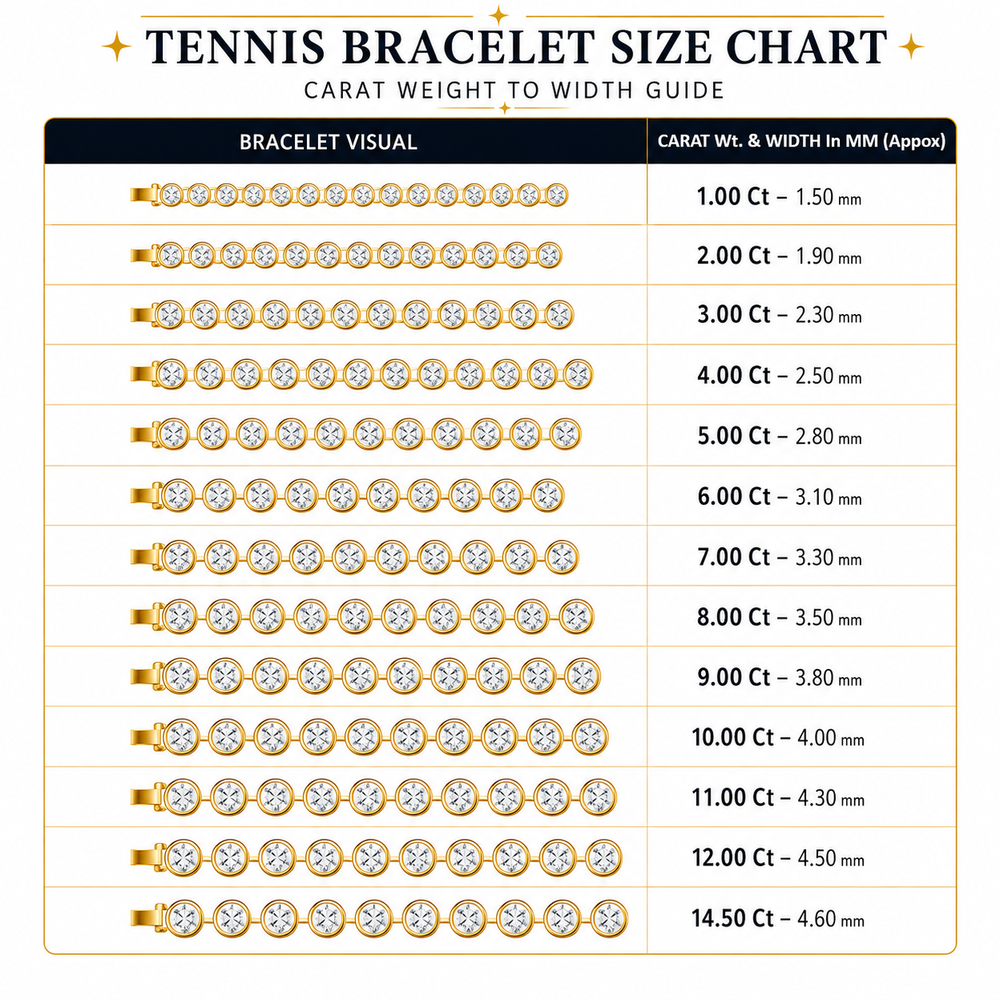 TENNIS BRACELET SIZE CHART

CARAT WEIGHT TO WIDTH GUIDE

| BRACELET VISUAL | CARAT Wt. & WIDTH In MM (Appox) |
|---|---|
| | 1.00 Ct – 1.50 mm |
| | 2.00 Ct – 1.90 mm |
| | 3.00 Ct – 2.30 mm |
| | 4.00 Ct – 2.50 mm |
| | 5.00 Ct – 2.80 mm |
| | 6.00 Ct – 3.10 mm |
| | 7.00 Ct – 3.30 mm |
| | 8.00 Ct – 3.50 mm |
| | 9.00 Ct – 3.80 mm |
| | 10.00 Ct – 4.00 mm |
| | 11.00 Ct – 4.30 mm |
| | 12.00 Ct – 4.50 mm |
| | 14.50 Ct – 4.60 mm |